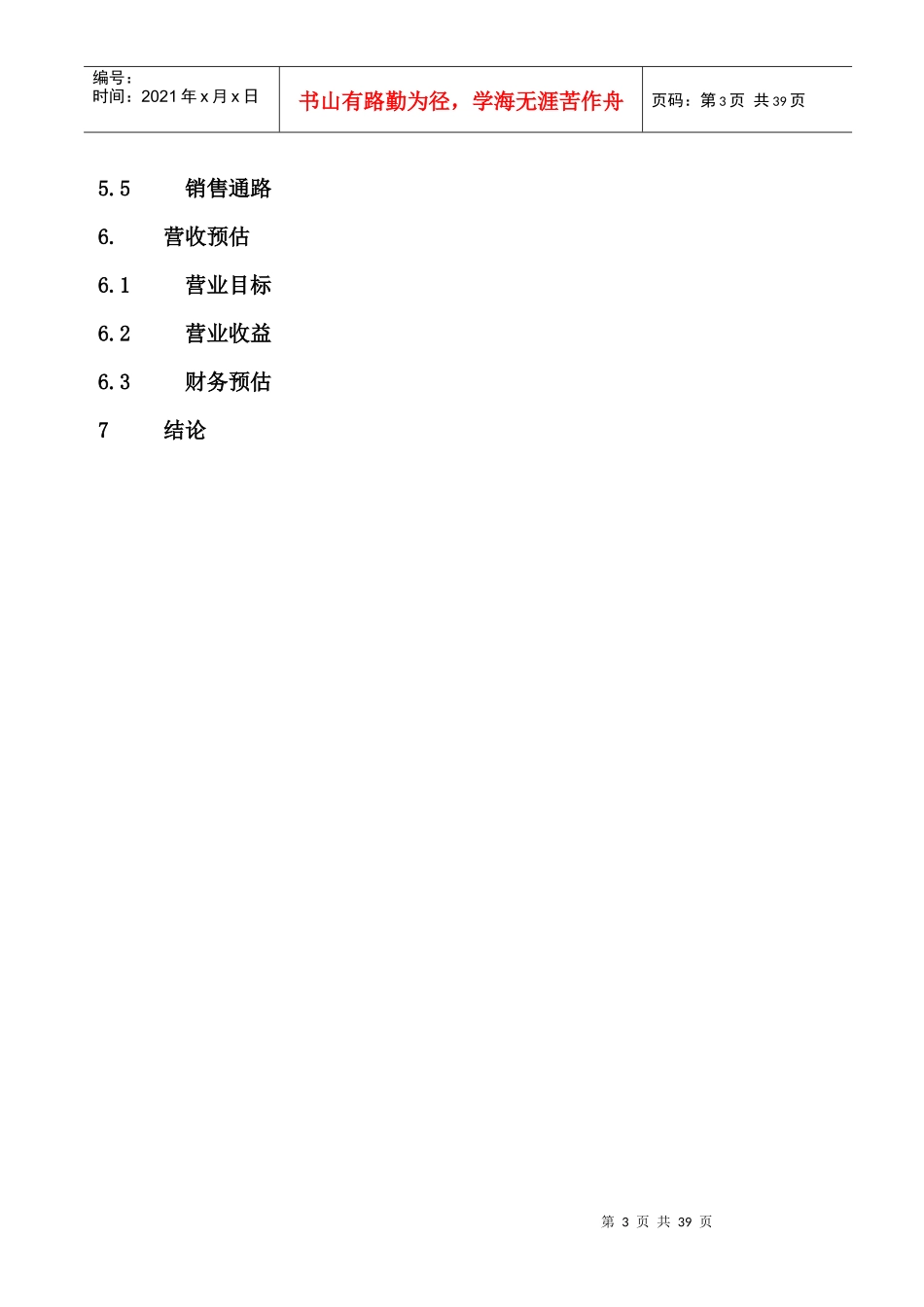 编号：
时间：2021年x月x日

书山有路勤为径，学海无涯苦作舟

页码：第3页 共39页

5.5 销售通路

6. 营收预估

6.1 营业目标

6.2 营业收益

6.3 财务预估

7 结论

第3页 共39页